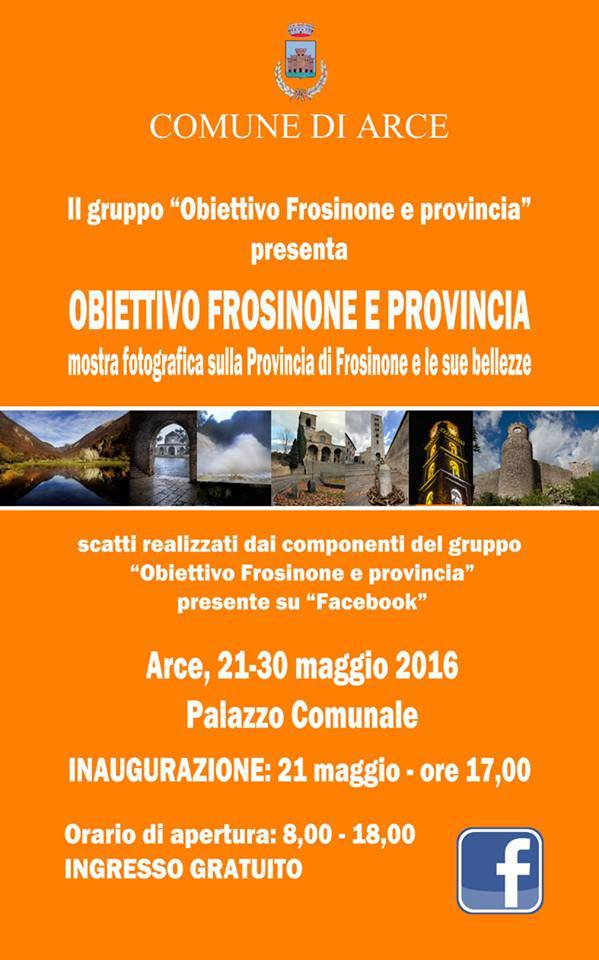 COMUNE DI ARCE

Il gruppo "Obiettivo Frosinone e provincia"
presenta

OBIETTIVO FROSINONE E PROVINCIA
mostra fotografica sulla Provincia di Frosinone e le sue bellezze

scatti realizzati dai componenti del gruppo
"Obiettivo Frosinone e provincia"
presente su "Facebook"

Arce, 21-30 maggio 2016
Palazzo Comunale

INAUGURAZIONE: 21 maggio - ore 17,00

Orario di apertura: 8,00 - 18,00
INGRESSO GRATUITO

f